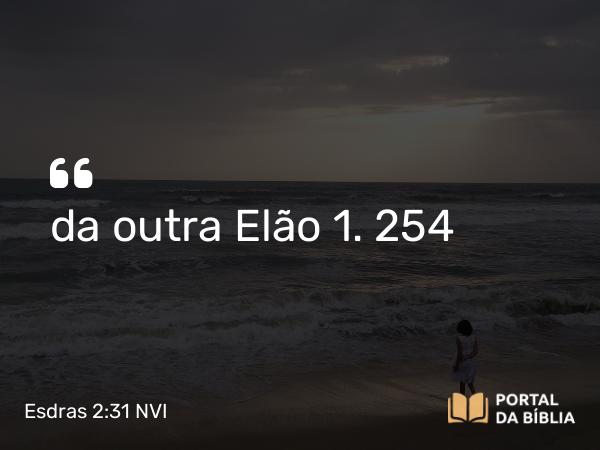 “
da outra Elão 1. 254

Esdras 2:31 NVI

PORTAL
DA BÍBLIA